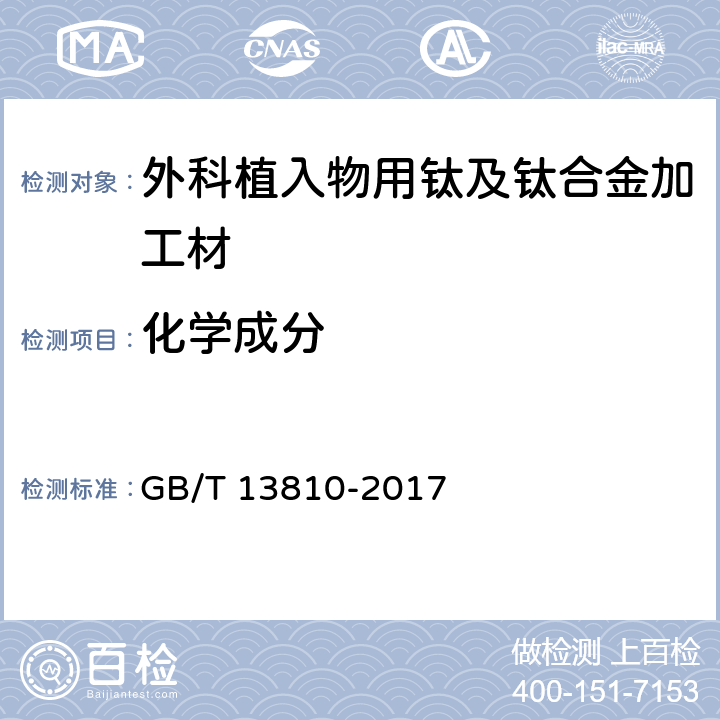 MA CNAS AL ilac-MRA

检测对象： 外科植入物用钛及钛合金加工材

检测项目： 化学成分

检测标准： GB/T 13810-2017

百检
Baijiantest.com

做检测 上百检
400-151-7153